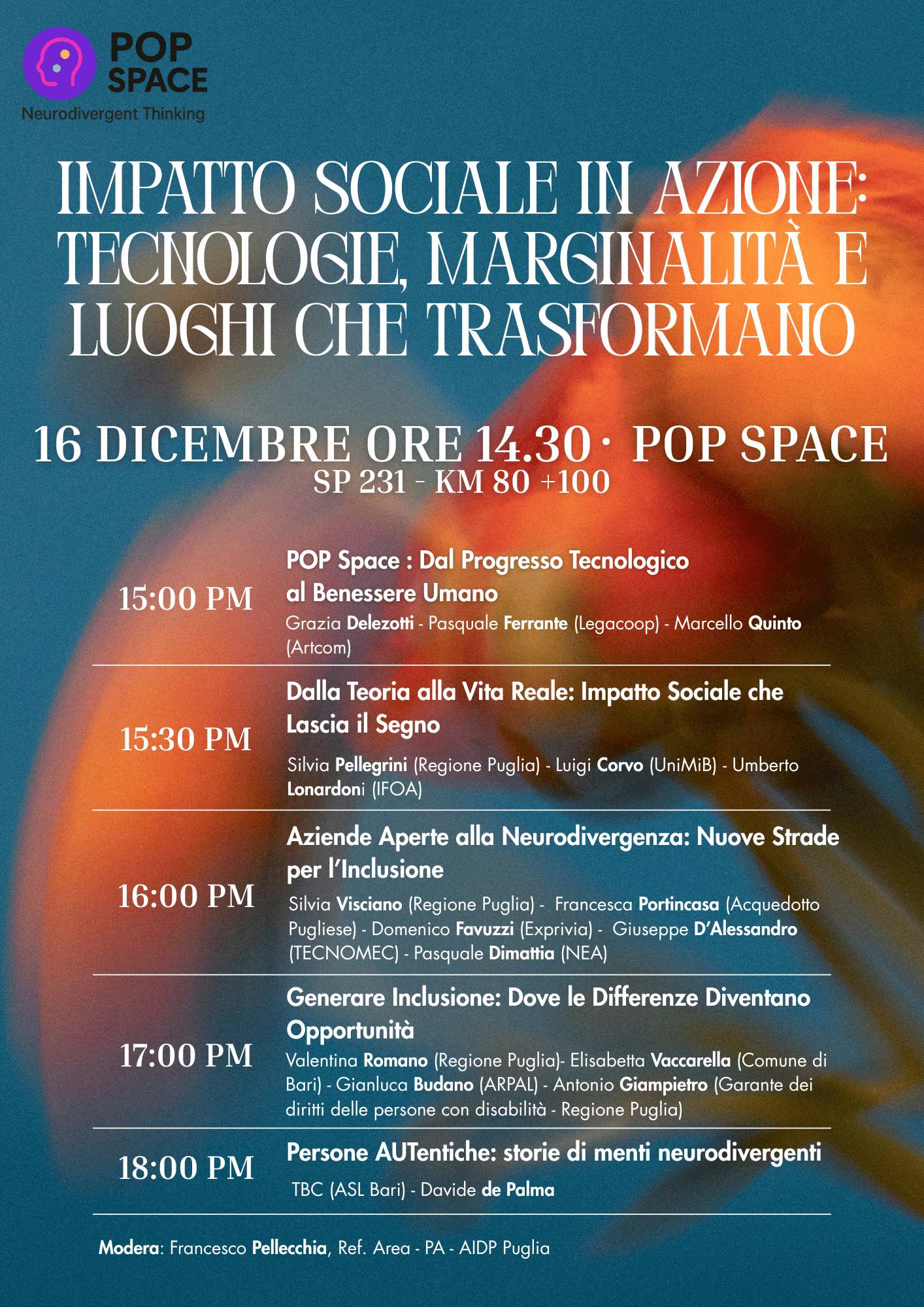 POP SPACE
Neurodivergent Thinking

IMPATTO SOCIALE IN AZIONE: TECNOLOGIE, MARGINALITÀ E LUOGHI CHE TRASFORMANO

16 DICEMBRE ORE 14.30 · POP SPACE
SP 231 - KM 80 +100

15:00 PM
POP Space : Dal Progresso Tecnologico al Benessere Umano
Grazia Delezotti - Pasquale Ferrante (Legacoop) - Marcello Quinto (Artcom)

15:30 PM
Dalla Teoria alla Vita Reale: Impatto Sociale che Lascia il Segno
Silvia Pellegrini (Regione Puglia) - Luigi Corvo (UniMiB) - Umberto Lonardoni (IFOA)

16:00 PM
Aziende Aperte alla Neurodivergenza: Nuove Strade per l'Inclusione
Silvia Visciano (Regione Puglia) - Francesca Portincasa (Acquedotto Pugliese) - Domenico Favuzzi (Exprivia) - Giuseppe D'Alessandro (TECNOMEC) - Pasquale Dimattia (NEA)

17:00 PM
Generare Inclusione: Dove le Differenze Diventano Opportunità
Valentina Romano (Regione Puglia)- Elisabetta Vaccarella (Comune di Bari) - Gianluca Budano (ARPAL) - Antonio Giampietro (Garante dei diritti delle persone con disabilità - Regione Puglia)

18:00 PM
Persone AUTentiche: storie di menti neurodivergenti
TBC (ASL Bari) - Davide de Palma

Modera: Francesco Pellecchia, Ref. Area - PA - AIDP Puglia